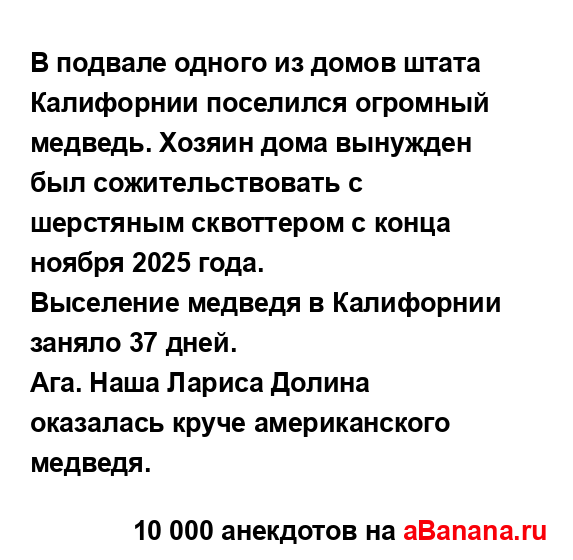 В подвале одного из домов штата Калифорнии поселился огромный медведь. Хозяин дома вынужден был сожительствовать с шерстяным сквоттером с конца ноября 2025 года.
Выселение медведя в Калифорнии заняло 37 дней.
Ага. Наша Лариса Долина оказалась круче американского медведя.

10 000 анекдотов на aBanana.ru